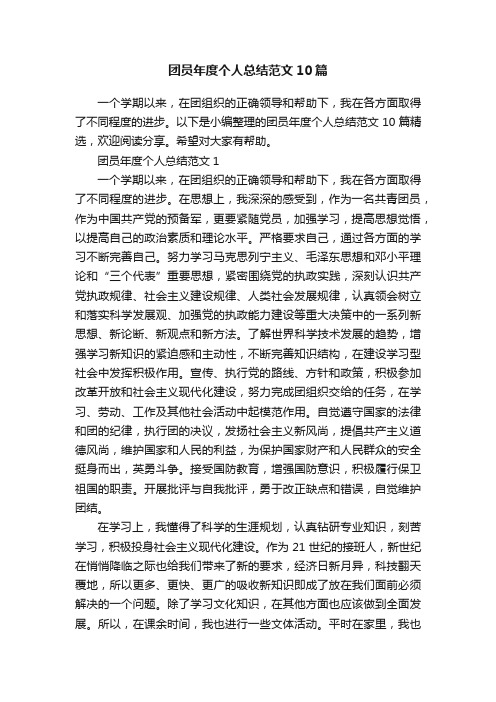 团员年度个人总结范文10篇

一个学期以来，在团组织的正确领导和帮助下，我在各方面取得了不同程度的进步。以下是小编整理的团员年度个人总结范文10篇精选，欢迎阅读分享。希望对大家有帮助。

团员年度个人总结范文1

一个学期以来，在团组织的正确领导和帮助下，我在各方面取得了不同程度的进步。在思想上，我深深的感受到，作为一名共青团员，作为中国共产党的预备军，更要紧随党员，加强学习，提高思想觉悟，以提高自己的政治素质和理论水平。严格要求自己，通过各方面的学习不断完善自己。努力学习马克思列宁主义、毛泽东思想和邓小平理论和“三个代表”重要思想，紧密围绕党的执政实践，深刻认识共产党执政规律、社会主义建设规律、人类社会发展规律，认真领会树立和落实科学发展观、加强党的执政能力建设等重大决策中的一系列新思想、新论断、新观点和新方法。了解世界科学技术发展的趋势，增强学习新知识的紧迫感和主动性，不断完善知识结构，在建设学习型社会中发挥积极作用。宣传、执行党的路线、方针和政策，积极参加改革开放和社会主义现代化建设，努力完成团组织交给的任务，在学习、劳动、工作及其他社会活动中起模范作用。自觉遵守国家的法律和团的纪律，执行团的决议，发扬社会主义新风尚，提倡共产主义道德风尚，维护国家和人民的利益，为保护国家财产和人民群众的安全挺身而出，英勇斗争。接受国防教育，增强国防意识，积极履行保卫祖国的职责。开展批评与自我批评，勇于改正缺点和错误，自觉维护团结。

在学习上，我懂得了科学的生涯规划，认真钻研专业知识，刻苦学习，积极投身社会主义现代化建设。作为21世纪的接班人，新世纪在悄悄降临之际也给我们带来了新的要求，经济日新月异，科技翻天覆地，所以更多、更快、更广的吸收新知识即成了放在我们面前必须解决的一个问题。除了学习文化知识，在其他方面也应该做到全面发展。所以，在课余时间，我也进行一些文体活动。平时在家里，我也